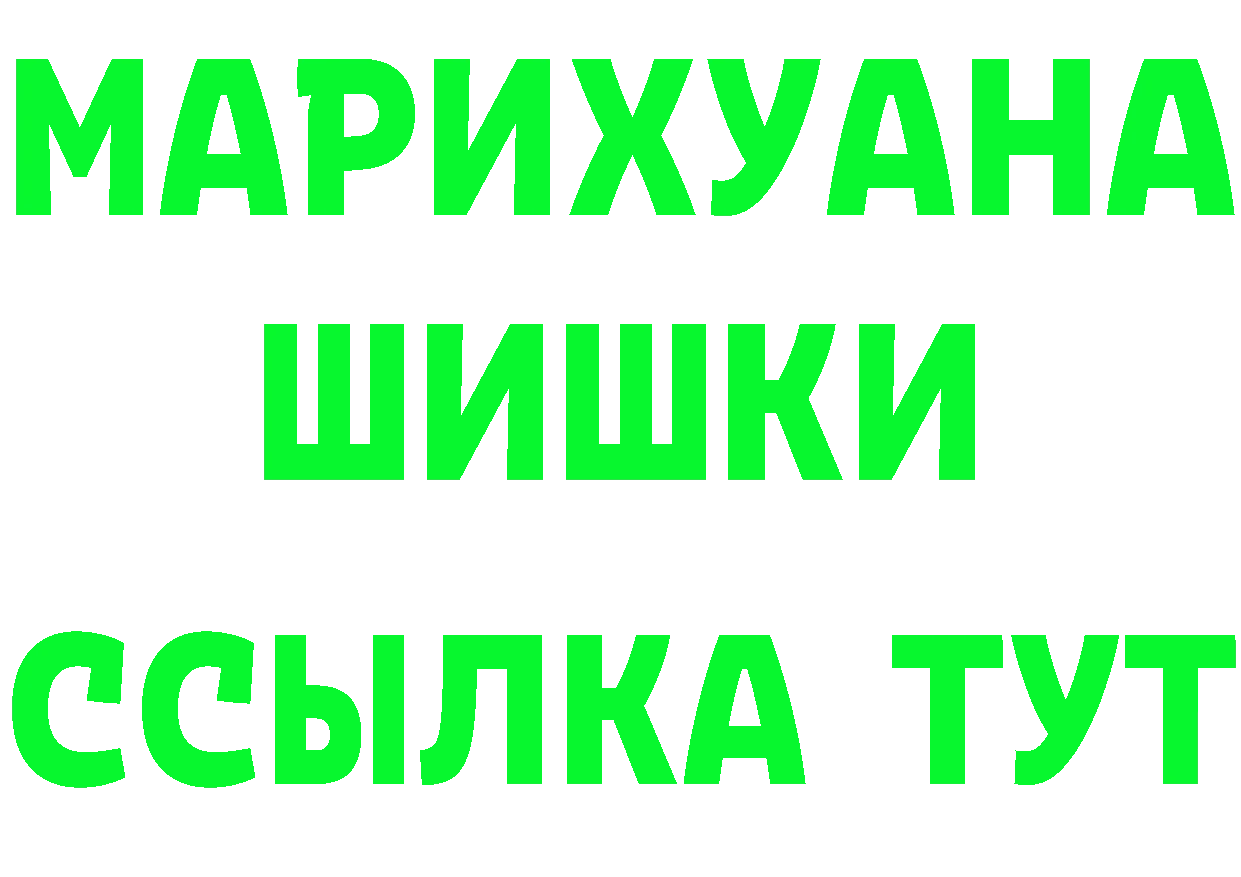 МАРИХУАНА
ШИШКИ
ССЫЛКА ТУТ